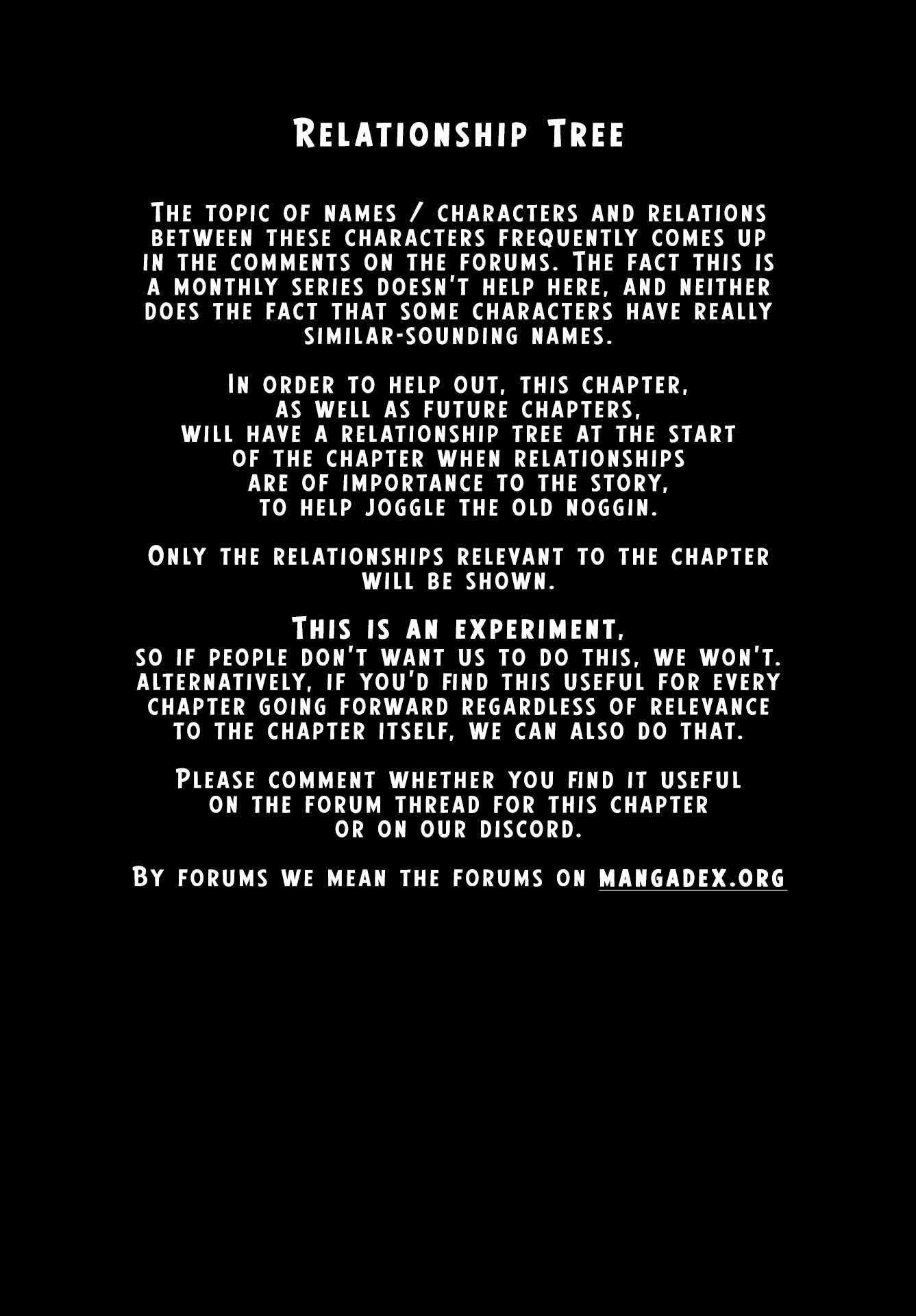 Relationship Tree

The topic of names / characters and relations between these characters frequently comes up in the comments on the forums. The fact this is a monthly series doesn't help here, and neither does the fact that some characters have really similar-sounding names.

In order to help out, this chapter, as well as future chapters, will have a relationship tree at the start of the chapter when relationships are of importance to the story, to help joggle the old noggin.

Only the relationships relevant to the chapter will be shown.

This is an experiment,
so if people don't want us to do this, we won't. alternatively, if you'd find this useful for every chapter going forward regardless of relevance to the chapter itself, we can also do that.

Please comment whether you find it useful on the forum thread for this chapter or on our discord.

By forums we mean the forums on mangadex.org